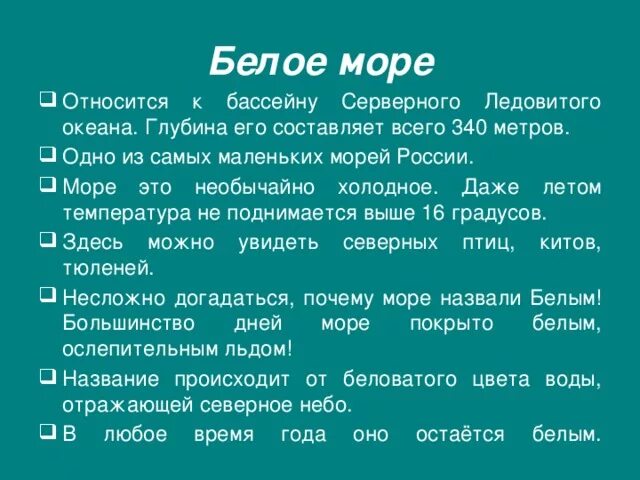 Белое море

❑ Относится к бассейну Серверного Ледовитого океана. Глубина его составляет всего 340 метров.

❑ Одно из самых маленьких морей России.

❑ Море это необычайно холодное. Даже летом температура не поднимается выше 16 градусов.

❑ Здесь можно увидеть северных птиц, китов, тюленей.

❑ Несложно догадаться, почему море назвали Белым! Большинство дней море покрыто белым, ослепительным льдом!

❑ Название происходит от беловатого цвета воды, отражающей северное небо.

❑ В любое время года оно остаётся белым.